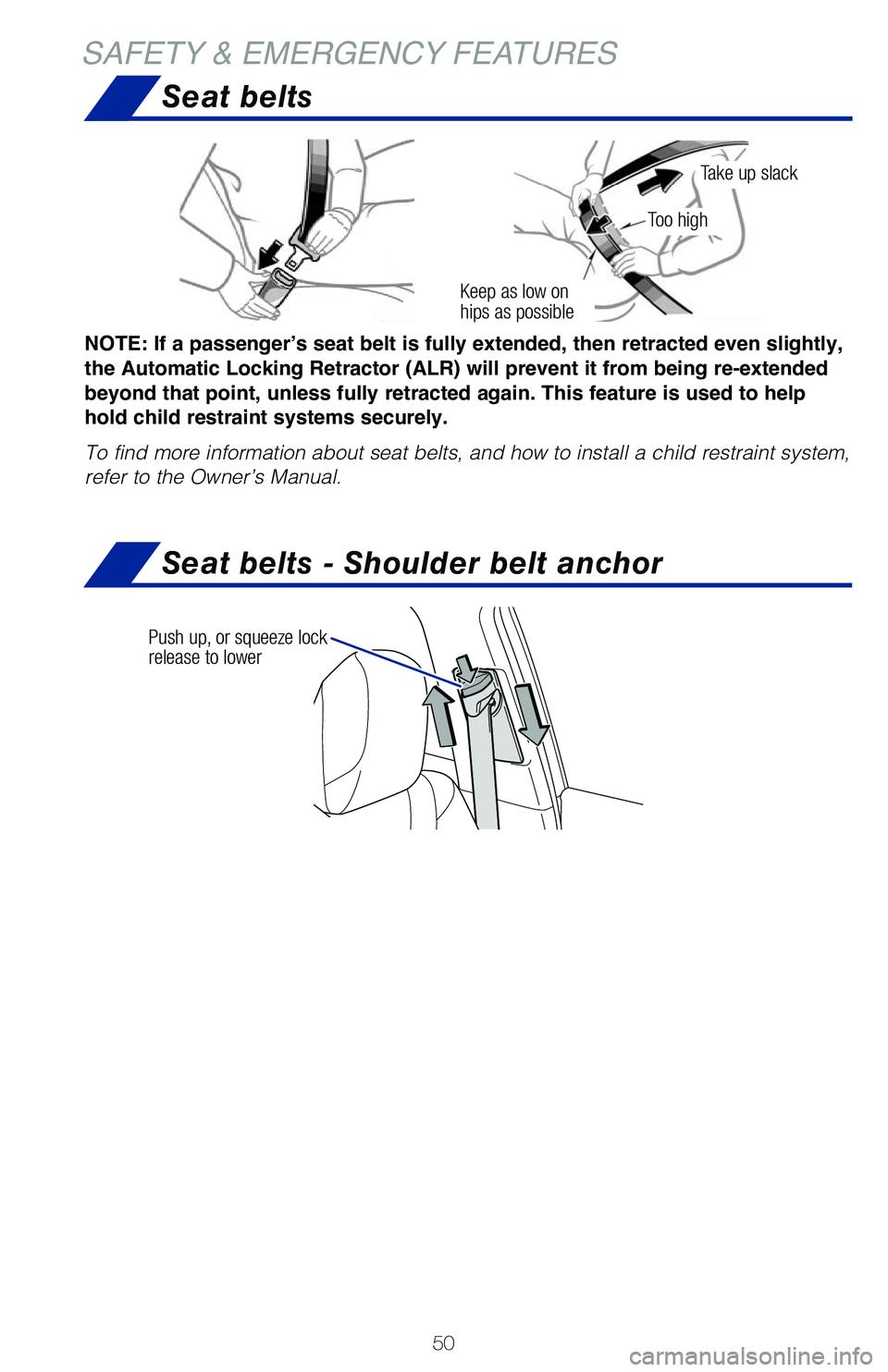 SAFETY & EMERGENCY FEATURES

Seat belts

Take up slack

Too high

Keep as low on hips as possible

NOTE: If a passenger's seat belt is fully extended, then retracted even slightly, the Automatic Locking Retractor (ALR) will prevent it from being re-extended beyond that point, unless fully retracted again. This feature is used to help hold child restraint systems securely.

To find more information about seat belts, and how to install a child restraint system, refer to the Owner's Manual.

Seat belts - Shoulder belt anchor

Push up, or squeeze lock release to lower

50

carmanualsonline.info